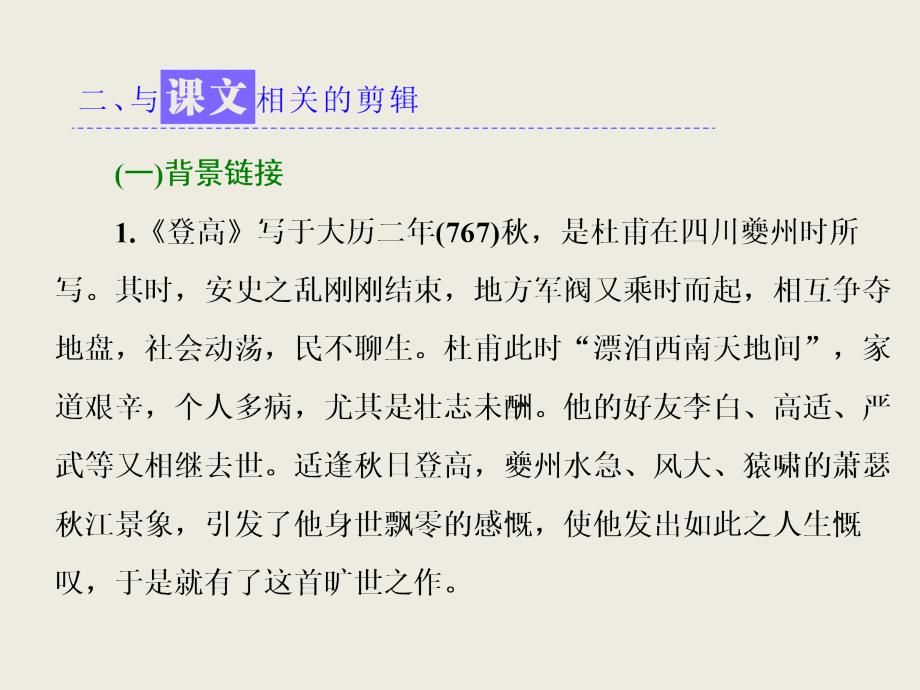 二、与课文相关的剪辑

(一)背景链接

1.《登高》写于大历二年(767)秋，是杜甫在四川夔州时所写。其时，安史之乱刚刚结束，地方军阀又乘时而起，相互争夺地盘，社会动荡，民不聊生。杜甫此时“漂泊西南天地间”，家道艰辛，个人多病，尤其是壮志未酬。他的好友李白、高适、严武等又相继去世。适逢秋日登高，夔州水急、风大、猿啸的萧瑟秋江景象，引发了他身世飘零的感慨，使他发出如此之人生慨叹，于是就有了这首旷世之作。